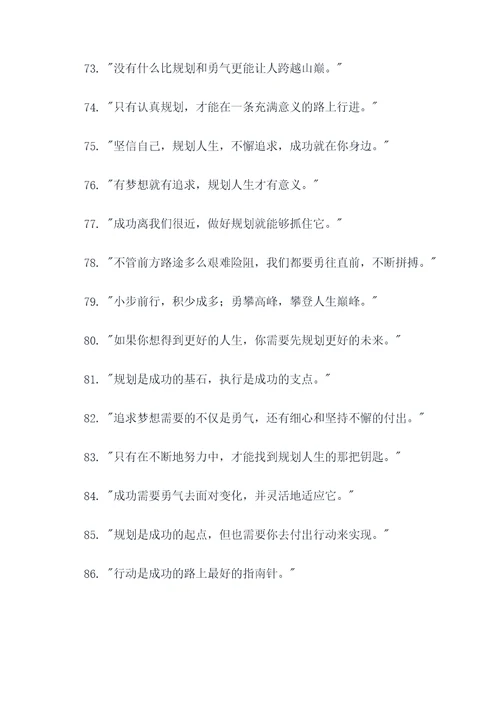 73. "没有什么比规划和勇气更能让人跨越山巅。"

74. "只有认真规划，才能在一条充满意义的路上行进。"

75. "坚信自己，规划人生，不懈追求，成功就在你身边。"

76. "有梦想就有追求，规划人生才有意义。"

77. "成功离我们很近，做好规划就能够抓住它。"

78. "不管前方路途多么艰难险阻，我们都要勇往直前，不断拼搏。"

79. "小步前行，积少成多；勇攀高峰，攀登人生巅峰。"

80. "如果你想得到更好的人生，你需要先规划更好的未来。"

81. "规划是成功的基石，执行是成功的支点。"

82. "追求梦想需要的不仅是勇气，还有细心和坚持不懈的付出。"

83. "只有在不断地努力中，才能找到规划人生的那把钥匙。"

84. "成功需要勇气去面对变化，并灵活地适应它。"

85. "规划是成功的起点，但也需要你去付出行动来实现。"

86. "行动是成功的路上最好的指南针。"